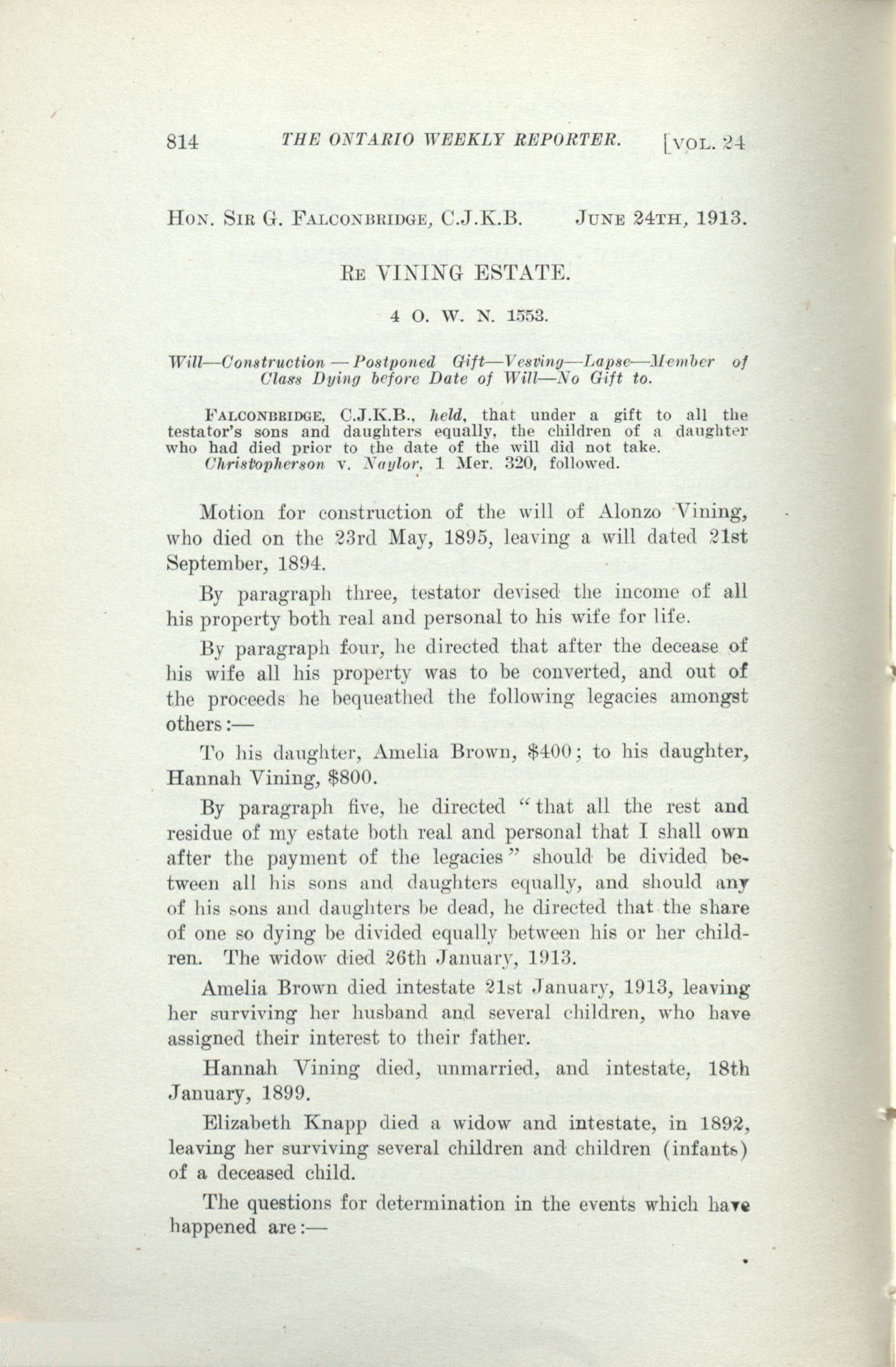 814 THE ONTARIO WEEKLY REPORTER. [VOL. 24

HON. SIR G. FALCONBRIDGE, C.J.K.B. JUNE 24TH, 1913.

RE VINING ESTATE.

4 O. W. N. 1553.

Will—Construction — Postponed Gift—Vesving—Lapse—Member of Class Dying before Date of Will—No Gift to.

FALCONBRIDGE, C.J.K.B., held, that under a gift to all the testator's sons and daughters equally, the children of a daughter who had died prior to the date of the will did not take.
Christopherson v. Naylor, 1 Mer. 320, followed.

Motion for construction of the will of Alonzo Vining, who died on the 23rd May, 1895, leaving a will dated 21st September, 1894.

By paragraph three, testator devised the income of all his property both real and personal to his wife for life.

By paragraph four, he directed that after the decease of his wife all his property was to be converted, and out of the proceeds he bequeathed the following legacies amongst others:—

To his daughter, Amelia Brown, $400; to his daughter, Hannah Vining, $800.

By paragraph five, he directed "that all the rest and residue of my estate both real and personal that I shall own after the payment of the legacies" should be divided between all his sons and daughters equally, and should any of his sons and daughters be dead, he directed that the share of one so dying be divided equally between his or her children. The widow died 26th January, 1913.

Amelia Brown died intestate 21st January, 1913, leaving her surviving her husband and several children, who have assigned their interest to their father.

Hannah Vining died, unmarried, and intestate, 18th January, 1899.

Elizabeth Knapp died a widow and intestate, in 1892, leaving her surviving several children and children (infants) of a deceased child.

The questions for determination in the events which have happened are:—